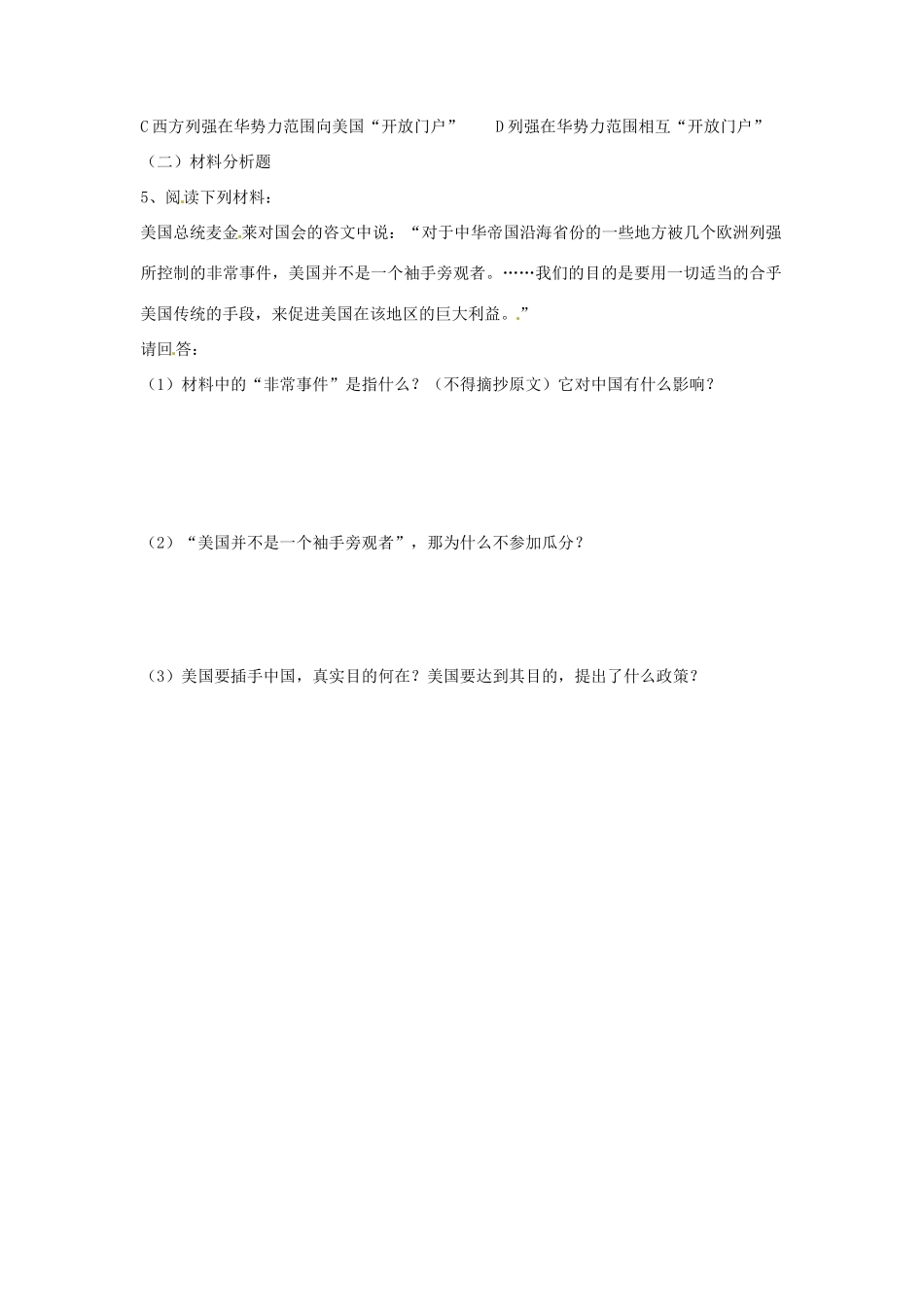 C 西方列强在华势力范围向美国“开放门户”　　D 列强在华势力范围相互“开放门户”

（二）材料分析题

5、阅读下列材料：

美国总统麦金莱对国会的咨文中说：“对于中华帝国沿海省份的一些地方被几个欧洲列强所控制的非常事件，美国并不是一个袖手旁观者。……我们的目的是要用一切适当的合乎美国传统的手段，来促进美国在该地区的巨大利益。.”

请回答：

（1）材料中的“非常事件”是指什么？（不得摘抄原文）它对中国有什么影响？

（2）“美国并不是一个袖手旁观者”，那为什么不参加瓜分？

（3）美国要插手中国，真实目的何在？美国要达到其目的，提出了什么政策？